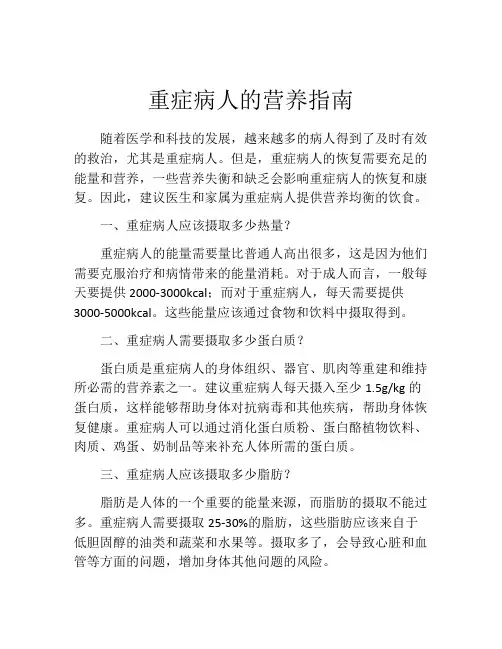 重症病人的营养指南

随着医学和科技的发展，越来越多的病人得到了及时有效的救治，尤其是重症病人。但是，重症病人的恢复需要充足的能量和营养，一些营养失衡和缺乏会影响重症病人的恢复和康复。因此，建议医生和家属为重症病人提供营养均衡的饮食。

一、重症病人应该摄取多少热量？

重症病人的能量需要量比普通人高出很多，这是因为他们需要克服治疗和病情带来的能量消耗。对于成人而言，一般每天要提供 2000-3000kcal；而对于重症病人，每天需要提供 3000-5000kcal。这些能量应该通过食物和饮料中摄取得到。

二、重症病人需要摄取多少蛋白质？

蛋白质是重症病人的身体组织、器官、肌肉等重建和维持所必需的营养素之一。建议重症病人每天摄入至少 1.5g/kg 的蛋白质，这样能够帮助身体对抗病毒和其他疾病，帮助身体恢复健康。重症病人可以通过消化蛋白质粉、蛋白酪植物饮料、肉质、鸡蛋、奶制品等来补充人体所需的蛋白质。

三、重症病人应该摄取多少脂肪？

脂肪是人体的一个重要的能量来源，而脂肪的摄取不能过多。重症病人需要摄取 25-30%的脂肪，这些脂肪应该来自于低胆固醇的油类和蔬菜和水果等。摄取多了，会导致心脏和血管等方面的问题，增加身体其他问题的风险。